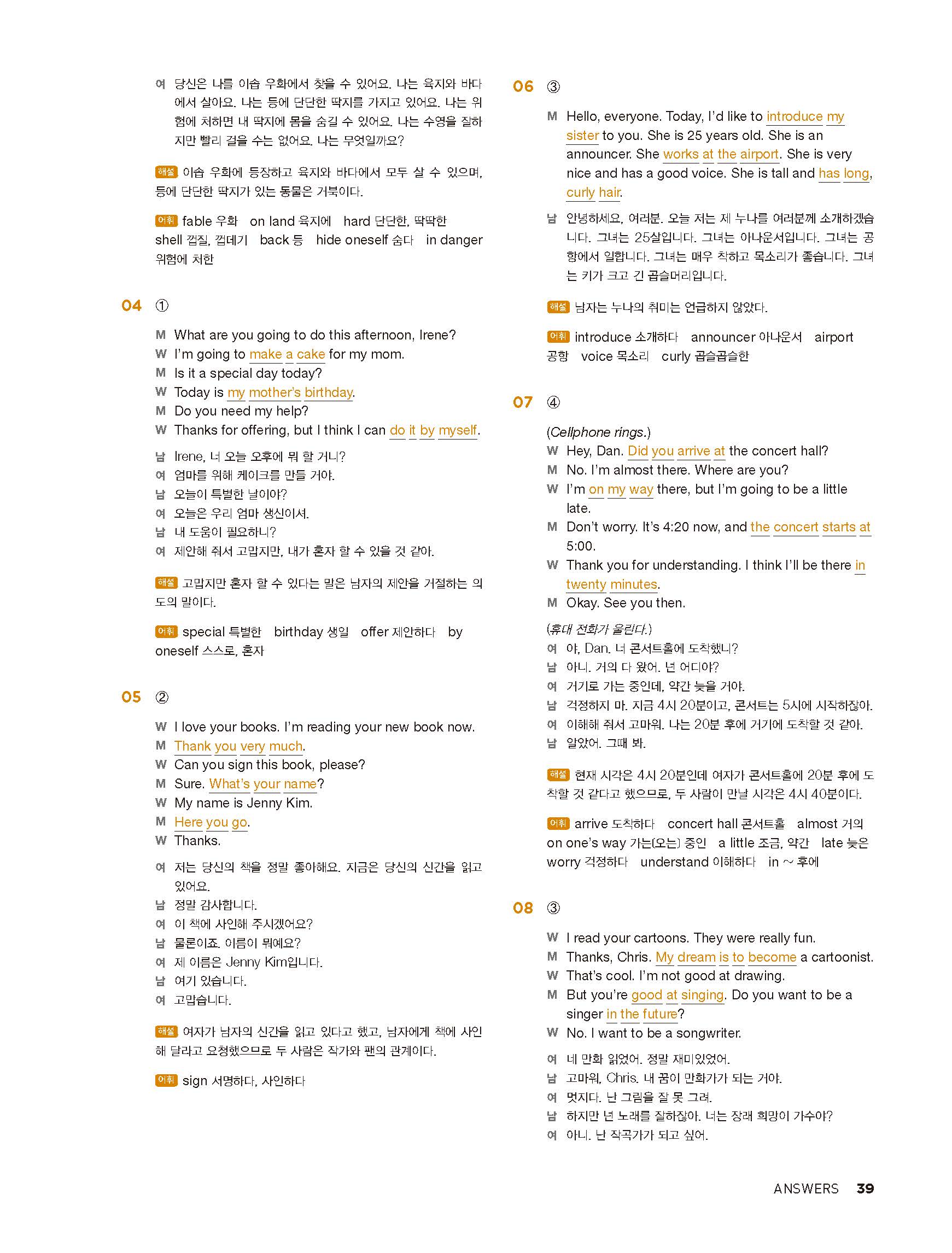 여 당신은 나를 이솝 우화에서 찾을 수 있어요. 나는 육지와 바다에서 살아요. 나는 등에 단단한 딱지를 가지고 있어요. 나는 위험에 처하면 내 딱지에 몸을 숨길 수 있어요. 나는 수영을 잘하지만 빨리 걸을 수는 없어요. 나는 무엇일까요?

해설 이솝 우화에 등장하고 육지와 바다에서 모두 살 수 있으며, 등에 단단한 딱지가 있는 동물은 거북이다.

어휘 fable 우화 on land 육지에 hard 단단한, 딱딱한 shell 껍질, 껍데기 back 등 hide oneself 숨다 in danger 위험에 처한

04 ①

M What are you going to do this afternoon, Irene?
W I'm going to make a cake for my mom.
M Is it a special day today?
W Today is my mother's birthday.
M Do you need my help?
W Thanks for offering, but I think I can do it by myself.

남 Irene, 너 오늘 오후에 뭐 할 거니?
여 엄마를 위해 케이크를 만들 거야.
남 오늘이 특별한 날이야?
여 오늘은 우리 엄마 생신이셔.
남 내 도움이 필요하니?
여 제안해 줘서 고맙지만, 내가 혼자 할 수 있을 것 같아.

해설 고맙지만 혼자 할 수 있다는 말은 남자의 제안을 거절하는 의도의 말이다.

어휘 special 특별한 birthday 생일 offer 제안하다 by oneself 스스로, 혼자

05 ②

W I love your books. I'm reading your new book now.
M Thank you very much.
W Can you sign this book, please?
M Sure. What's your name?
W My name is Jenny Kim.
M Here you go.
W Thanks.

여 저는 당신의 책을 정말 좋아해요. 지금은 당신의 신간을 읽고 있어요.
남 정말 감사합니다.
여 이 책에 사인해 주시겠어요?
남 물론이죠. 이름이 뭐예요?
여 제 이름은 Jenny Kim입니다.
남 여기 있습니다.
여 고맙습니다.

해설 여자가 남자의 신간을 읽고 있다고 했고, 남자에게 책에 사인해 달라고 요청했으므로 두 사람은 작가와 팬의 관계이다.

어휘 sign 서명하다, 사인하다

06 ③

M Hello, everyone. Today, I'd like to introduce my sister to you. She is 25 years old. She is an announcer. She works at the airport. She is very nice and has a good voice. She is tall and has long, curly hair.

남 안녕하세요, 여러분. 오늘 저는 제 누나를 여러분께 소개하겠습니다. 그녀는 25살입니다. 그녀는 아나운서입니다. 그녀는 공항에서 일합니다. 그녀는 매우 착하고 목소리가 좋습니다. 그녀는 키가 크고 긴 곱슬머리입니다.

해설 남자는 누나의 취미는 언급하지 않았다.

어휘 introduce 소개하다 announcer 아나운서 airport 공항 voice 목소리 curly 곱슬곱슬한

07 ④

(Cellphone rings.)
W Hey, Dan. Did you arrive at the concert hall?
M No. I'm almost there. Where are you?
W I'm on my way there, but I'm going to be a little late.
M Don't worry. It's 4:20 now, and the concert starts at 5:00.
W Thank you for understanding. I think I'll be there in twenty minutes.
M Okay. See you then.

(휴대 전화가 울린다.)
여 야, Dan. 너 콘서트홀에 도착했니?
남 아니. 거의 다 왔어. 넌 어디야?
여 거기로 가는 중인데, 약간 늦을 거야.
남 걱정하지 마. 지금 4시 20분이고, 콘서트는 5시에 시작하잖아.
여 이해해 줘서 고마워. 나는 20분 후에 거기에 도착할 것 같아.
남 알았어. 그때 봐.

해설 현재 시각은 4시 20분인데 여자가 콘서트홀에 20분 후에 도착할 것 같다고 했으므로, 두 사람이 만날 시각은 4시 40분이다.

어휘 arrive 도착하다 concert hall 콘서트홀 almost 거의 on one's way 가는(오는) 중인 a little 조금, 약간 late 늦은 worry 걱정하다 understand 이해하다 in ~ 후에

08 ③

W I read your cartoons. They were really fun.
M Thanks, Chris. My dream is to become a cartoonist.
W That's cool. I'm not good at drawing.
M But you're good at singing. Do you want to be a singer in the future?
W No. I want to be a songwriter.

여 네 만화 읽었어. 정말 재미있었어.
남 고마워, Chris. 내 꿈이 만화가가 되는 거야.
여 멋지다. 난 그림을 잘 못 그려.
남 하지만 넌 노래를 잘하잖아. 너는 장래 희망이 가수야?
여 아니. 난 작곡가가 되고 싶어.

ANSWERS 39